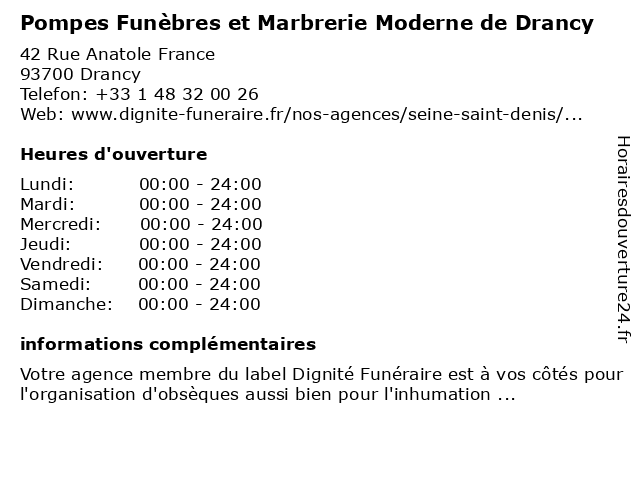 Pompes Funèbres et Marbrerie Moderne de Drancy

42 Rue Anatole France
93700 Drancy
Telefon: +33 1 48 32 00 26
Web: www.dignite-funeraire.fr/nos-agences/seine-saint-denis/...

Heures d'ouverture

Lundi: 00:00 - 24:00
Mardi: 00:00 - 24:00
Mercredi: 00:00 - 24:00
Jeudi: 00:00 - 24:00
Vendredi: 00:00 - 24:00
Samedi: 00:00 - 24:00
Dimanche: 00:00 - 24:00

informations complémentaires

Votre agence membre du label Dignité Funéraire est à vos côtés pour l'organisation d'obsèques aussi bien pour l'inhumation ...

Horairesdouverture24.fr